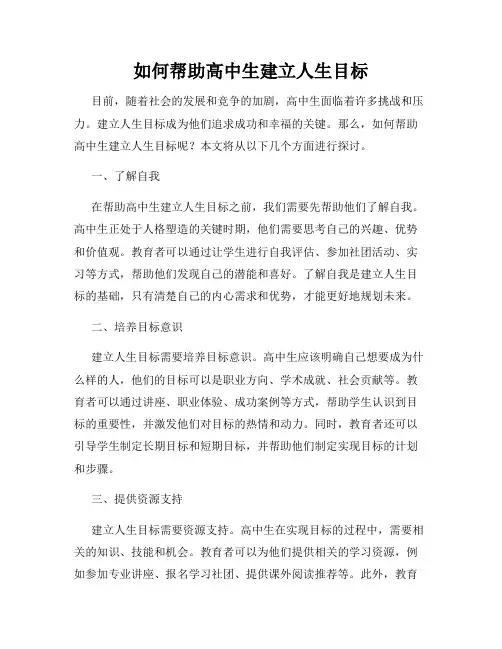 如何帮助高中生建立人生目标

目前，随着社会的发展和竞争的加剧，高中生面临着许多挑战和压力。建立人生目标成为他们追求成功和幸福的关键。那么，如何帮助高中生建立人生目标呢？本文将从以下几个方面进行探讨。

一、了解自我

在帮助高中生建立人生目标之前，我们需要先帮助他们了解自我。高中生正处于人格塑造的关键时期，他们需要思考自己的兴趣、优势和价值观。教育者可以通过让学生进行自我评估、参加社团活动、实习等方式，帮助他们发现自己的潜能和喜好。了解自我是建立人生目标的基础，只有清楚自己的内心需求和优势，才能更好地规划未来。

二、培养目标意识

建立人生目标需要培养目标意识。高中生应该明确自己想要成为什么样的人，他们的目标可以是职业方向、学术成就、社会贡献等。教育者可以通过讲座、职业体验、成功案例等方式，帮助学生认识到目标的重要性，并激发他们对目标的热情和动力。同时，教育者还可以引导学生制定长期目标和短期目标，并帮助他们制定实现目标的计划和步骤。

三、提供资源支持

建立人生目标需要资源支持。高中生在实现目标的过程中，需要相关的知识、技能和机会。教育者可以为他们提供相关的学习资源，例如参加专业讲座、报名学习社团、提供课外阅读推荐等。此外，教育